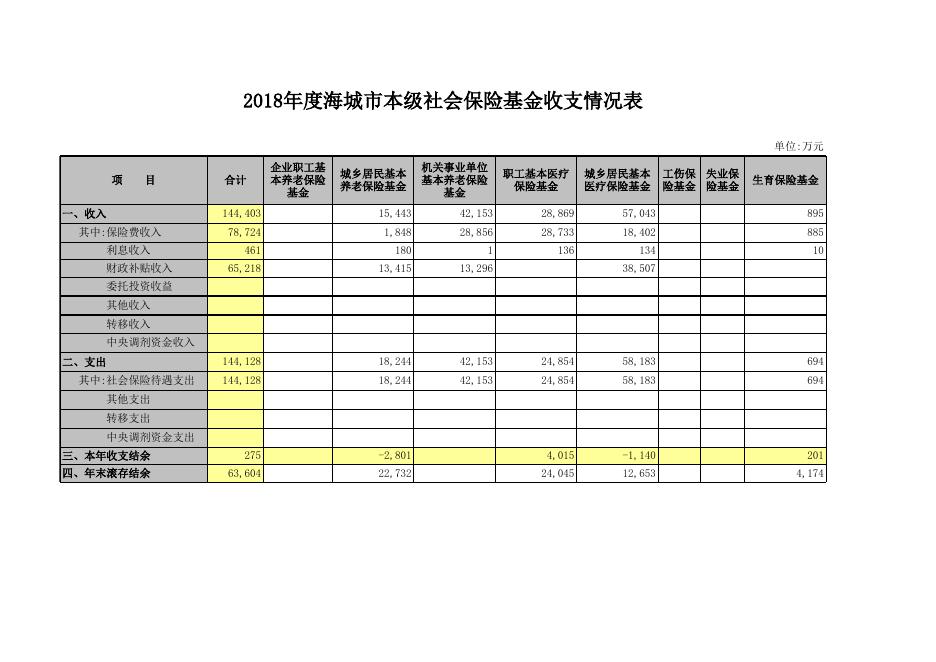 2018年度海城市本级社会保险基金收支情况表

单位:万元

| 项　　目 | 合计 | 企业职工基本养老保险基金 | 城乡居民基本养老保险基金 | 机关事业单位基本养老保险基金 | 职工基本医疗保险基金 | 城乡居民基本医疗保险基金 | 工伤保险基金 | 失业保险基金 | 生育保险基金 |
|---|---|---|---|---|---|---|---|---|---|
| 一、收入 | 144,403 | | 15,443 | 42,153 | 28,869 | 57,043 | | | 895 |
| 其中:保险费收入 | 78,724 | | 1,848 | 28,856 | 28,733 | 18,402 | | | 885 |
| 利息收入 | 461 | | 180 | 1 | 136 | 134 | | | 10 |
| 财政补贴收入 | 65,218 | | 13,415 | 13,296 | | 38,507 | | | |
| 委托投资收益 | | | | | | | | | |
| 其他收入 | | | | | | | | | |
| 转移收入 | | | | | | | | | |
| 中央调剂资金收入 | | | | | | | | | |
| 二、支出 | 144,128 | | 18,244 | 42,153 | 24,854 | 58,183 | | | 694 |
| 其中:社会保险待遇支出 | 144,128 | | 18,244 | 42,153 | 24,854 | 58,183 | | | 694 |
| 其他支出 | | | | | | | | | |
| 转移支出 | | | | | | | | | |
| 中央调剂资金支出 | | | | | | | | | |
| 三、本年收支结余 | 275 | | -2,801 | | 4,015 | -1,140 | | | 201 |
| 四、年末滚存结余 | 63,604 | | 22,732 | | 24,045 | 12,653 | | | 4,174 |